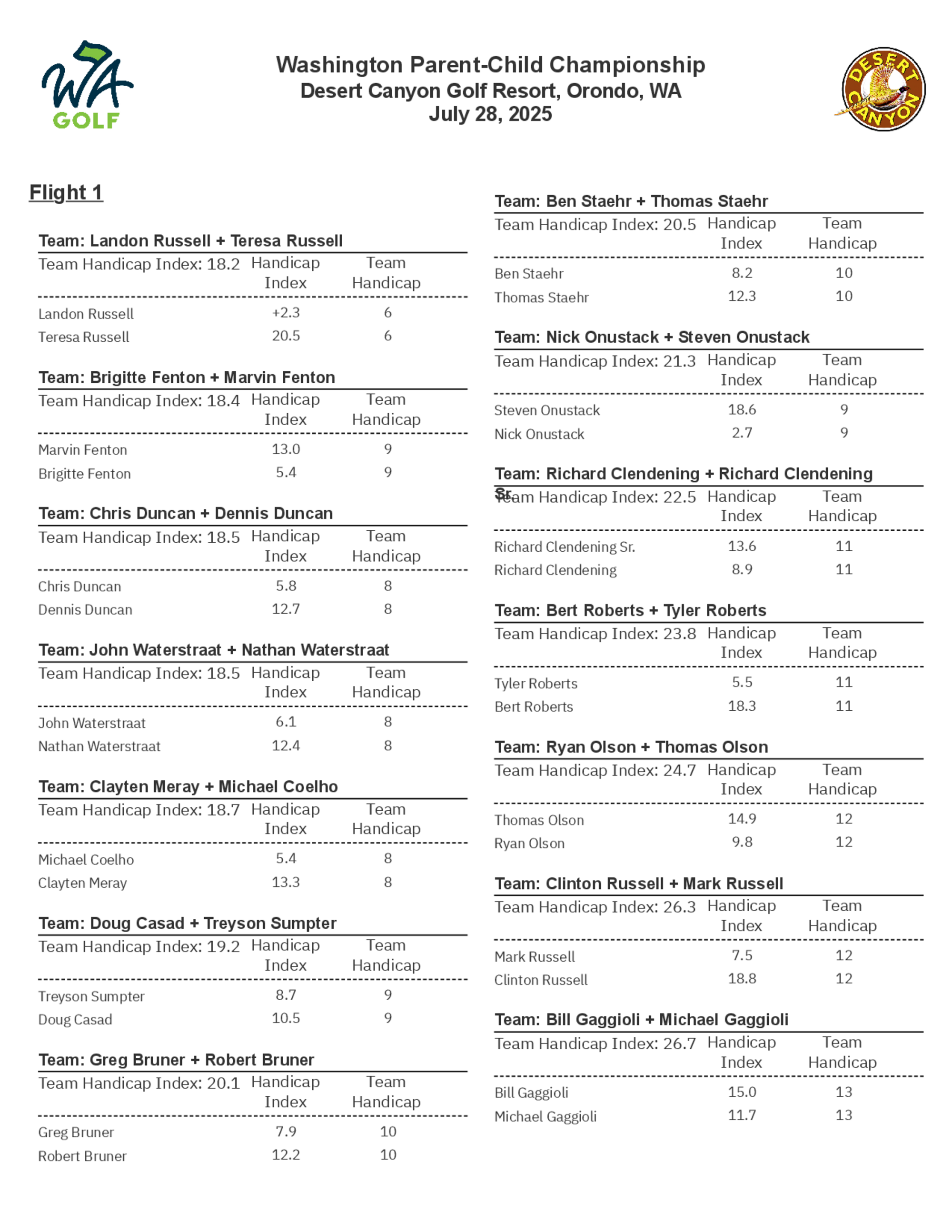 WA GOLF

Washington Parent-Child Championship
Desert Canyon Golf Resort, Orondo, WA
July 28, 2025

DESERT CANYON

Flight 1

Team: Landon Russell + Teresa Russell

| Team Handicap Index: 18.2 | Handicap Index | Team Handicap |
|---|---|---|
| Landon Russell | +2.3 | 6 |
| Teresa Russell | 20.5 | 6 |

Team: Brigitte Fenton + Marvin Fenton

| Team Handicap Index: 18.4 | Handicap Index | Team Handicap |
|---|---|---|
| Marvin Fenton | 13.0 | 9 |
| Brigitte Fenton | 5.4 | 9 |

Team: Chris Duncan + Dennis Duncan

| Team Handicap Index: 18.5 | Handicap Index | Team Handicap |
|---|---|---|
| Chris Duncan | 5.8 | 8 |
| Dennis Duncan | 12.7 | 8 |

Team: John Waterstraat + Nathan Waterstraat

| Team Handicap Index: 18.5 | Handicap Index | Team Handicap |
|---|---|---|
| John Waterstraat | 6.1 | 8 |
| Nathan Waterstraat | 12.4 | 8 |

Team: Clayten Meray + Michael Coelho

| Team Handicap Index: 18.7 | Handicap Index | Team Handicap |
|---|---|---|
| Michael Coelho | 5.4 | 8 |
| Clayten Meray | 13.3 | 8 |

Team: Doug Casad + Treyson Sumpter

| Team Handicap Index: 19.2 | Handicap Index | Team Handicap |
|---|---|---|
| Treyson Sumpter | 8.7 | 9 |
| Doug Casad | 10.5 | 9 |

Team: Greg Bruner + Robert Bruner

| Team Handicap Index: 20.1 | Handicap Index | Team Handicap |
|---|---|---|
| Greg Bruner | 7.9 | 10 |
| Robert Bruner | 12.2 | 10 |

Team: Ben Staehr + Thomas Staehr

| Team Handicap Index: 20.5 | Handicap Index | Team Handicap |
|---|---|---|
| Ben Staehr | 8.2 | 10 |
| Thomas Staehr | 12.3 | 10 |

Team: Nick Onustack + Steven Onustack

| Team Handicap Index: 21.3 | Handicap Index | Team Handicap |
|---|---|---|
| Steven Onustack | 18.6 | 9 |
| Nick Onustack | 2.7 | 9 |

Team: Richard Clendening + Richard Clendening Sr.

| Team Handicap Index: 22.5 | Handicap Index | Team Handicap |
|---|---|---|
| Richard Clendening Sr. | 13.6 | 11 |
| Richard Clendening | 8.9 | 11 |

Team: Bert Roberts + Tyler Roberts

| Team Handicap Index: 23.8 | Handicap Index | Team Handicap |
|---|---|---|
| Tyler Roberts | 5.5 | 11 |
| Bert Roberts | 18.3 | 11 |

Team: Ryan Olson + Thomas Olson

| Team Handicap Index: 24.7 | Handicap Index | Team Handicap |
|---|---|---|
| Thomas Olson | 14.9 | 12 |
| Ryan Olson | 9.8 | 12 |

Team: Clinton Russell + Mark Russell

| Team Handicap Index: 26.3 | Handicap Index | Team Handicap |
|---|---|---|
| Mark Russell | 7.5 | 12 |
| Clinton Russell | 18.8 | 12 |

Team: Bill Gaggioli + Michael Gaggioli

| Team Handicap Index: 26.7 | Handicap Index | Team Handicap |
|---|---|---|
| Bill Gaggioli | 15.0 | 13 |
| Michael Gaggioli | 11.7 | 13 |